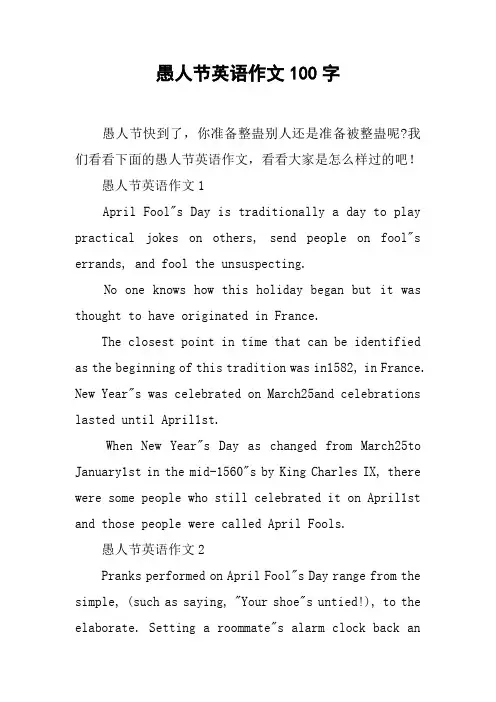 愚人节英语作文 100 字

愚人节快到了，你准备整蛊别人还是准备被整蛊呢?我们看看下面的愚人节英语作文，看看大家是怎么样过的吧！

愚人节英语作文 1

April Fool"s Day is traditionally a day to play practical jokes on others, send people on fool"s errands, and fool the unsuspecting.

No one knows how this holiday began but it was thought to have originated in France.

The closest point in time that can be identified as the beginning of this tradition was in1582, in France. New Year"s was celebrated on March25and celebrations lasted until April1st.

When New Year"s Day as changed from March25to January1st in the mid-1560"s by King Charles IX, there were some people who still celebrated it on April1st and those people were called April Fools.

愚人节英语作文 2

Pranks performed on April Fool"s Day range from the simple, (such as saying, "Your shoe"s untied!), to the elaborate. Setting a roommate"s alarm clock back an